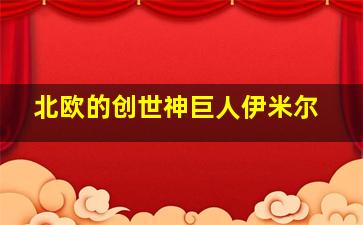 北欧的创世神巨人伊米尔